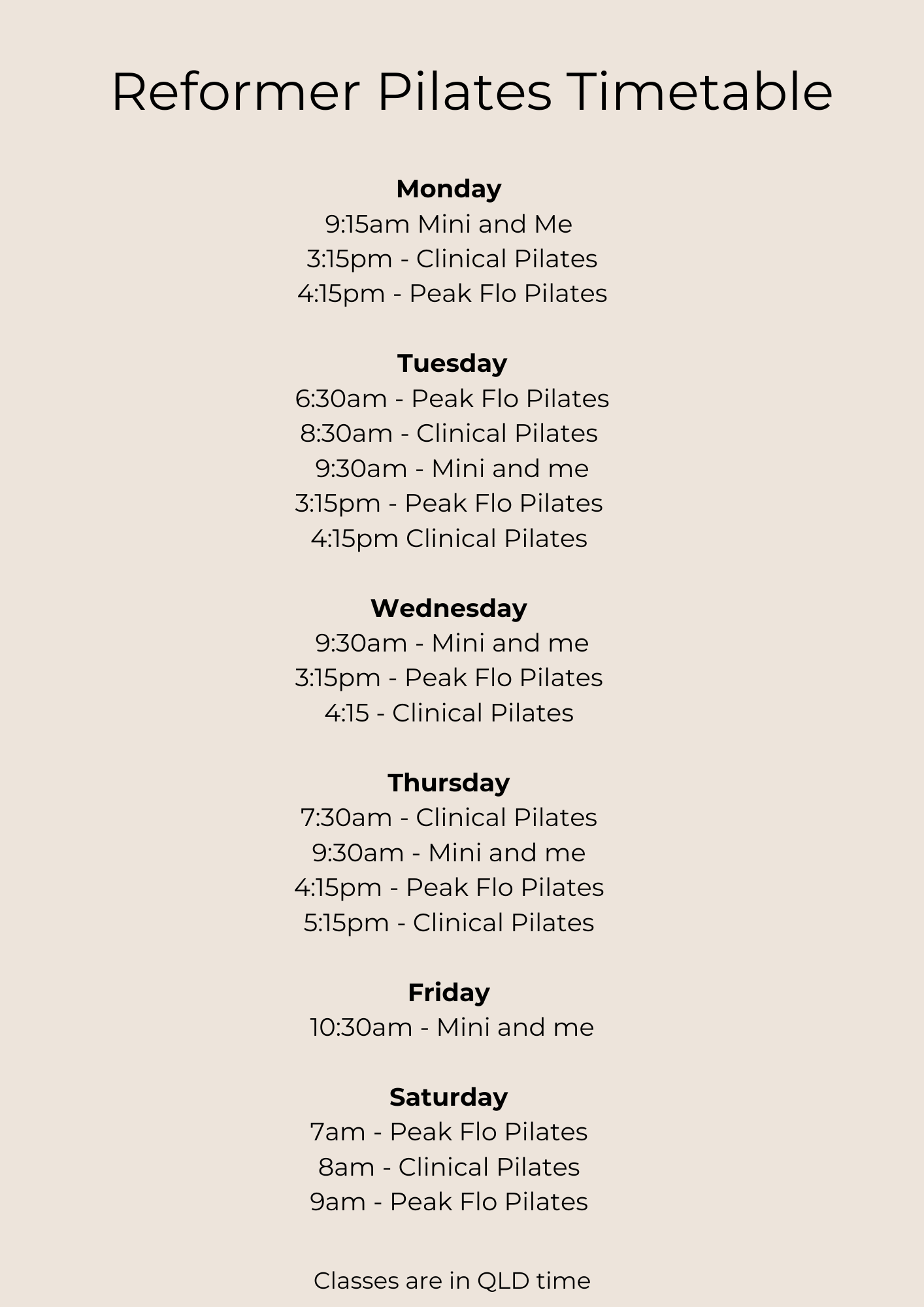 Reformer Pilates Timetable

Monday
9:15am Mini and Me
3:15pm - Clinical Pilates
4:15pm - Peak Flo Pilates

Tuesday
6:30am - Peak Flo Pilates
8:30am - Clinical Pilates
9:30am - Mini and me
3:15pm - Peak Flo Pilates
4:15pm Clinical Pilates

Wednesday
9:30am - Mini and me
3:15pm - Peak Flo Pilates
4:15 - Clinical Pilates

Thursday
7:30am - Clinical Pilates
9:30am - Mini and me
4:15pm - Peak Flo Pilates
5:15pm - Clinical Pilates

Friday
10:30am - Mini and me

Saturday
7am - Peak Flo Pilates
8am - Clinical Pilates
9am - Peak Flo Pilates

Classes are in QLD time